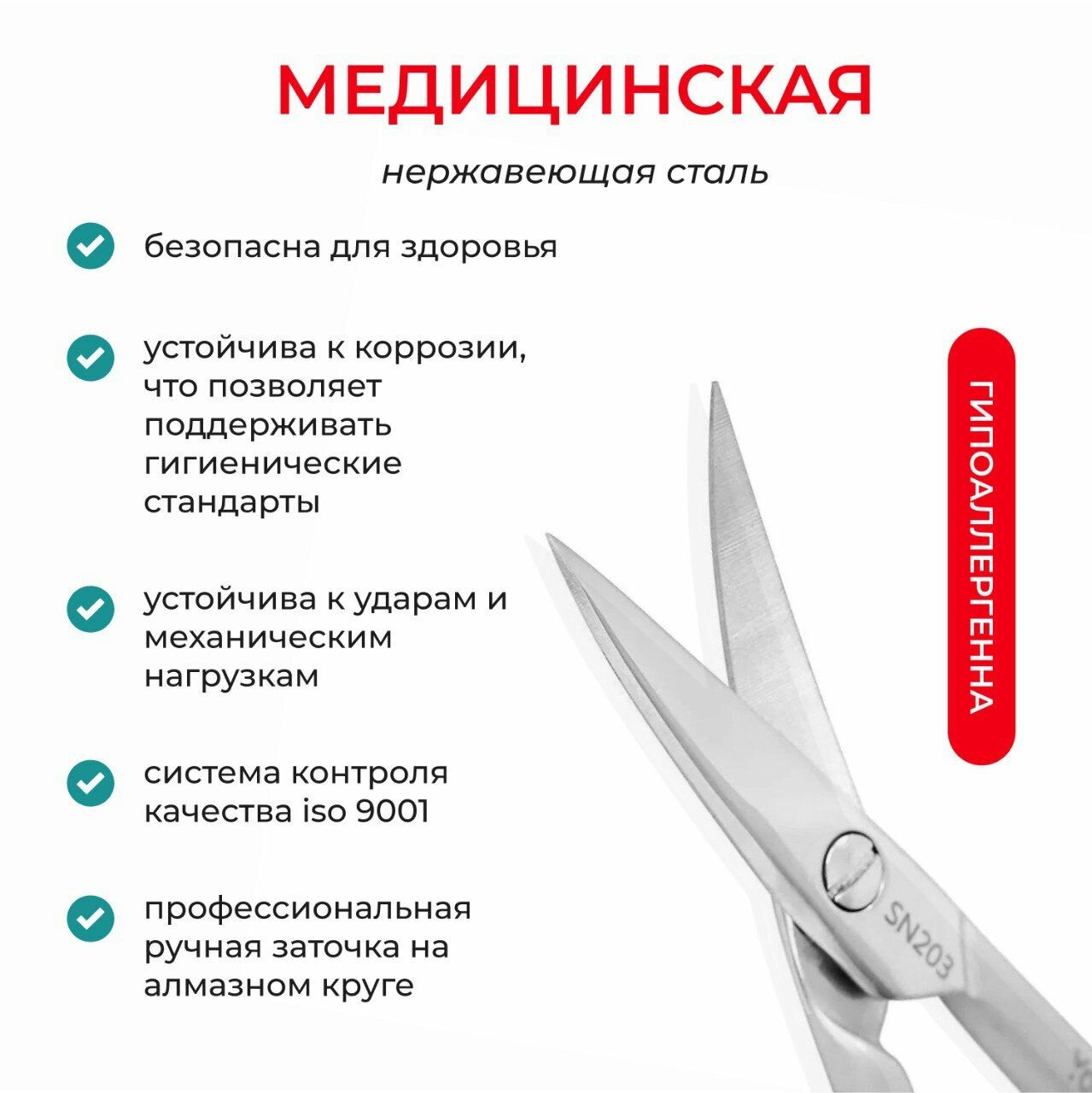 МЕДИЦИНСКАЯ

нержавеющая сталь

безопасна для здоровья

устойчива к коррозии, что позволяет поддерживать гигиенические стандарты

устойчива к ударам и механическим нагрузкам

система контроля качества iso 9001

профессиональная ручная заточка на алмазном круге

ГИПОАЛЛЕРГЕННА

SN203